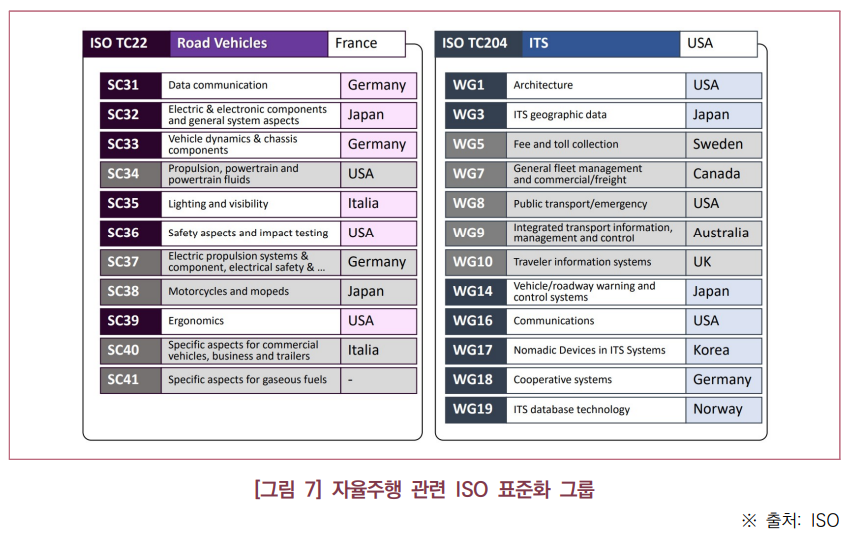 | ISO TC22 | Road Vehicles | France |
|---|---|---|
| SC31 | Data communication | Germany |
| SC32 | Electric & electronic components and general system aspects | Japan |
| SC33 | Vehicle dynamics & chassis components | Germany |
| SC34 | Propulsion, powertrain and powertrain fluids | USA |
| SC35 | Lighting and visibility | Italia |
| SC36 | Safety aspects and impact testing | USA |
| SC37 | Electric propulsion systems & component, electrical safety & ... | Germany |
| SC38 | Motorcycles and mopeds | Japan |
| SC39 | Ergonomics | USA |
| SC40 | Specific aspects for commercial vehicles, business and trailers | Italia |
| SC41 | Specific aspects for gaseous fuels | - |

| ISO TC204 | ITS | USA |
|---|---|---|
| WG1 | Architecture | USA |
| WG3 | ITS geographic data | Japan |
| WG5 | Fee and toll collection | Sweden |
| WG7 | General fleet management and commercial/freight | Canada |
| WG8 | Public transport/emergency | USA |
| WG9 | Integrated transport information, management and control | Australia |
| WG10 | Traveler information systems | UK |
| WG14 | Vehicle/roadway warning and control systems | Japan |
| WG16 | Communications | USA |
| WG17 | Nomadic Devices in ITS Systems | Korea |
| WG18 | Cooperative systems | Germany |
| WG19 | ITS database technology | Norway |

[그림 7] 자율주행 관련 ISO 표준화 그룹

※ 출처: ISO